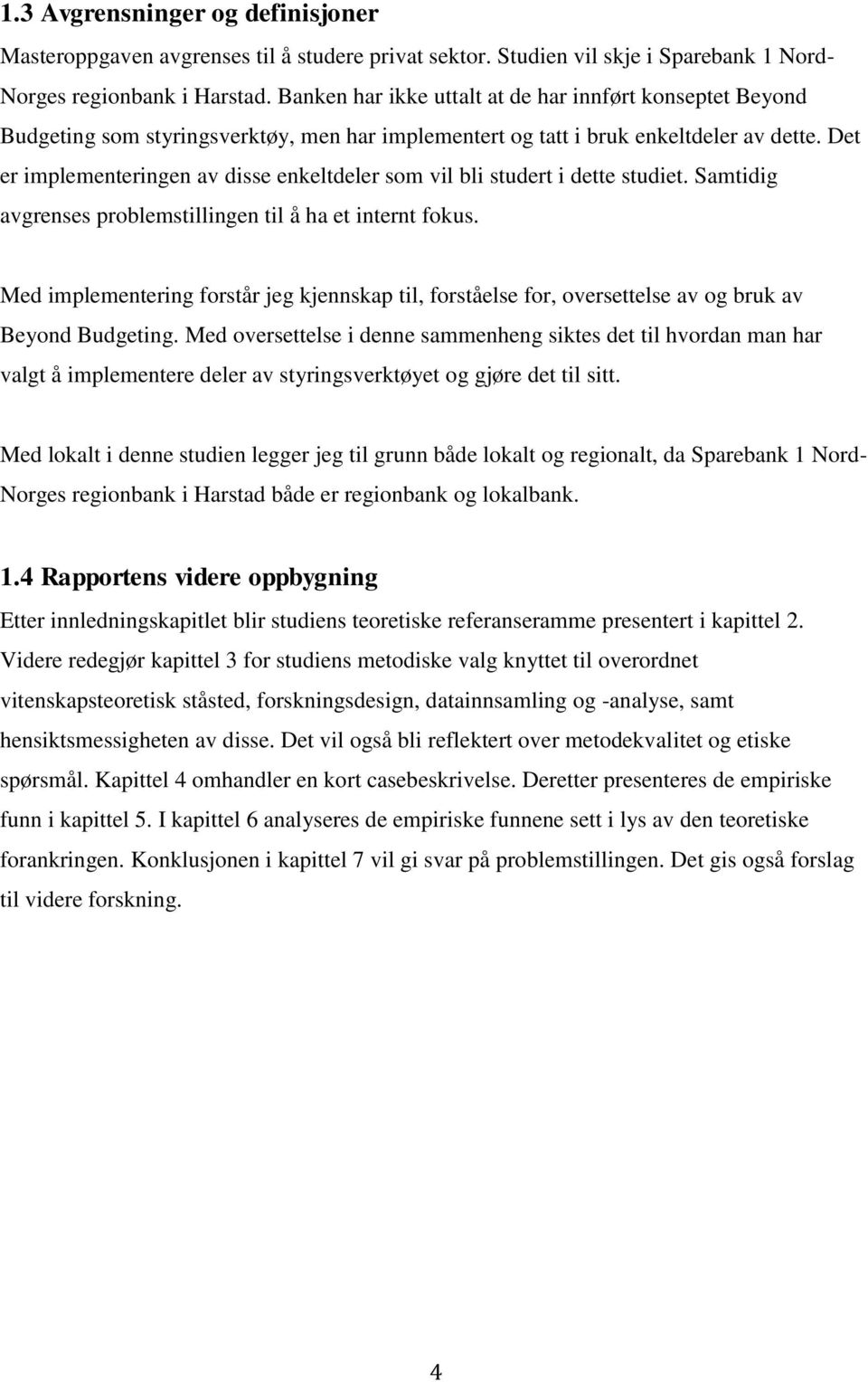 1.3 Avgrensninger og definisjoner

Masteroppgaven avgrenses til å studere privat sektor. Studien vil skje i Sparebank 1 Nord-Norges regionbank i Harstad. Banken har ikke uttalt at de har innført konseptet Beyond Budgeting som styringsverktøy, men har implementert og tatt i bruk enkeltdeler av dette. Det er implementeringen av disse enkeltdeler som vil bli studert i dette studiet. Samtidig avgrenses problemstillingen til å ha et internt fokus.

Med implementering forstår jeg kjennskap til, forståelse for, oversettelse av og bruk av Beyond Budgeting. Med oversettelse i denne sammenheng siktes det til hvordan man har valgt å implementere deler av styringsverktøyet og gjøre det til sitt.

Med lokalt i denne studien legger jeg til grunn både lokalt og regionalt, da Sparebank 1 Nord-Norges regionbank i Harstad både er regionbank og lokalbank.

1.4 Rapportens videre oppbygning

Etter innledningskapitlet blir studiens teoretiske referanseramme presentert i kapittel 2. Videre redegjør kapittel 3 for studiens metodiske valg knyttet til overordnet vitenskapsteoretisk ståsted, forskningsdesign, datainnsamling og -analyse, samt hensiktsmessigheten av disse. Det vil også bli reflektert over metodekvalitet og etiske spørsmål. Kapittel 4 omhandler en kort casebeskrivelse. Deretter presenteres de empiriske funn i kapittel 5. I kapittel 6 analyseres de empiriske funnene sett i lys av den teoretiske forankringen. Konklusjonen i kapittel 7 vil gi svar på problemstillingen. Det gis også forslag til videre forskning.

4